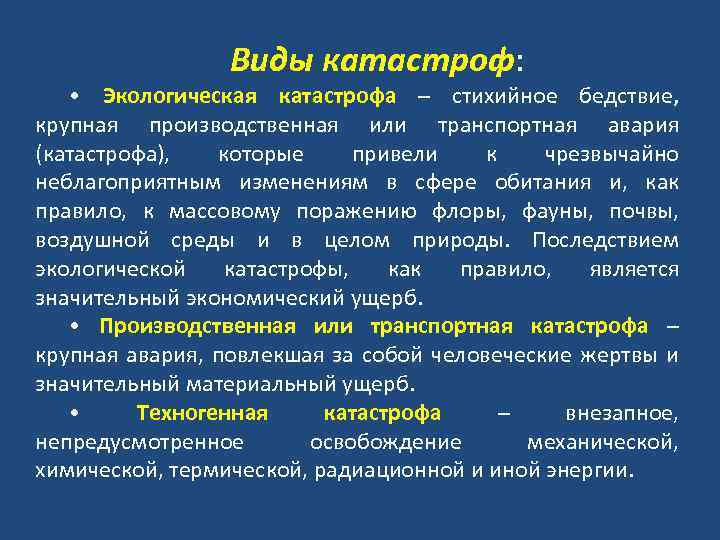 Виды катастроф:

• Экологическая катастрофа – стихийное бедствие, крупная производственная или транспортная авария (катастрофа), которые привели к чрезвычайно неблагоприятным изменениям в сфере обитания и, как правило, к массовому поражению флоры, фауны, почвы, воздушной среды и в целом природы. Последствием экологической катастрофы, как правило, является значительный экономический ущерб.

• Производственная или транспортная катастрофа – крупная авария, повлекшая за собой человеческие жертвы и значительный материальный ущерб.

• Техногенная катастрофа – внезапное, непредусмотренное освобождение механической, химической, термической, радиационной и иной энергии.